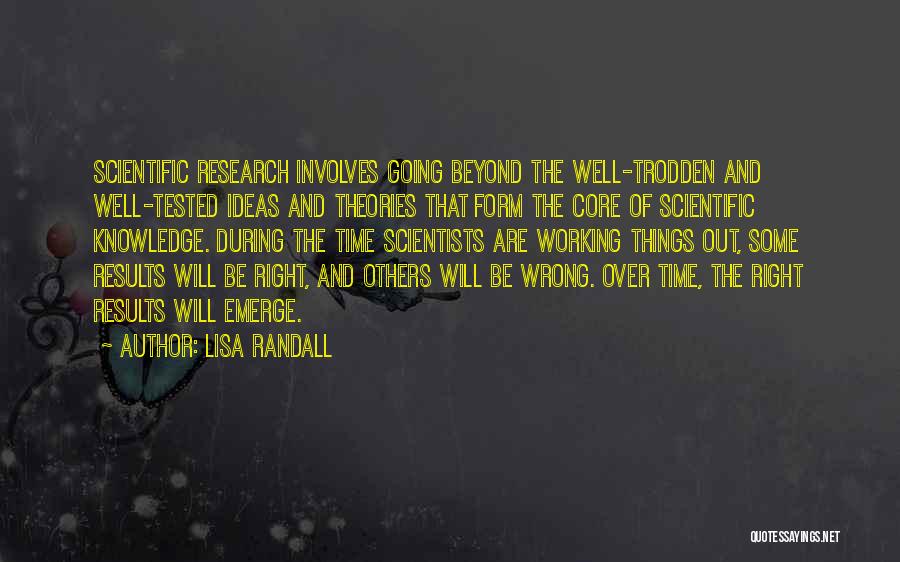 SCIENTIFIC RESEARCH INVOLVES GOING BEYOND THE WELL-TRODDEN AND WELL-TESTED IDEAS AND THEORIES THAT FORM THE CORE OF SCIENTIFIC KNOWLEDGE. DURING THE TIME SCIENTISTS ARE WORKING THINGS OUT, SOME RESULTS WILL BE RIGHT, AND OTHERS WILL BE WRONG. OVER TIME, THE RIGHT RESULTS WILL EMERGE.

~ AUTHOR: LISA RANDALL

QUOTESSAYINGS.NET